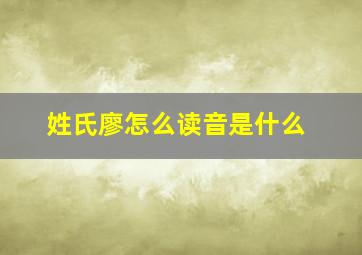 姓氏廖怎么读音是什么